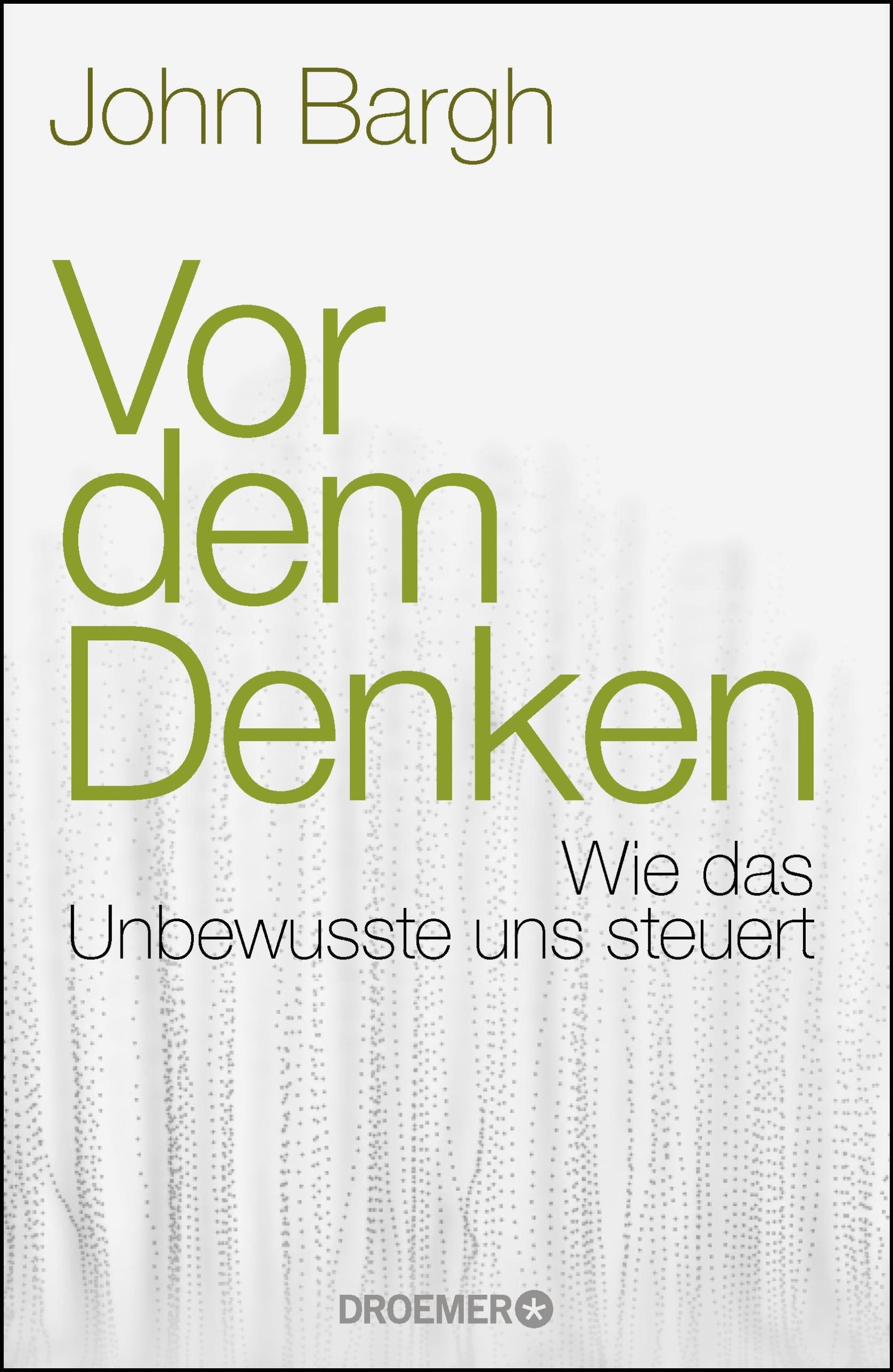 John Bargh

Vor dem Denken

Wie das Unbewusste uns steuert

DROEMER